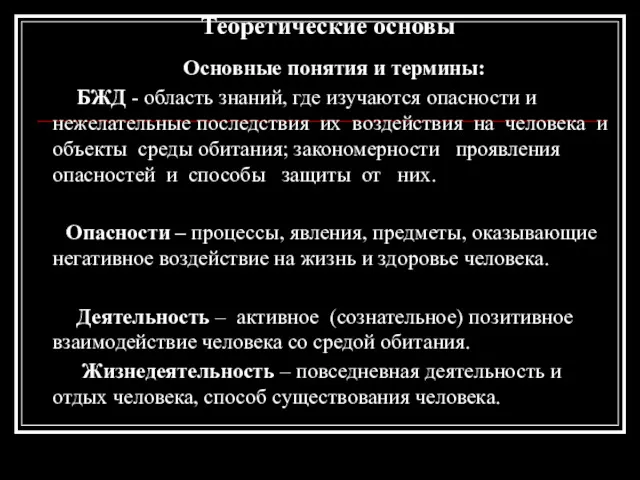 Теоретические основы

Основные понятия и термины:

БЖД - область знаний, где изучаются опасности и нежелательные последствия их воздействия на человека и объекты среды обитания; закономерности проявления опасностей и способы защиты от них.

Опасности – процессы, явления, предметы, оказывающие негативное воздействие на жизнь и здоровье человека.

Деятельность – активное (сознательное) позитивное взаимодействие человека со средой обитания.

Жизнедеятельность – повседневная деятельность и отдых человека, способ существования человека.